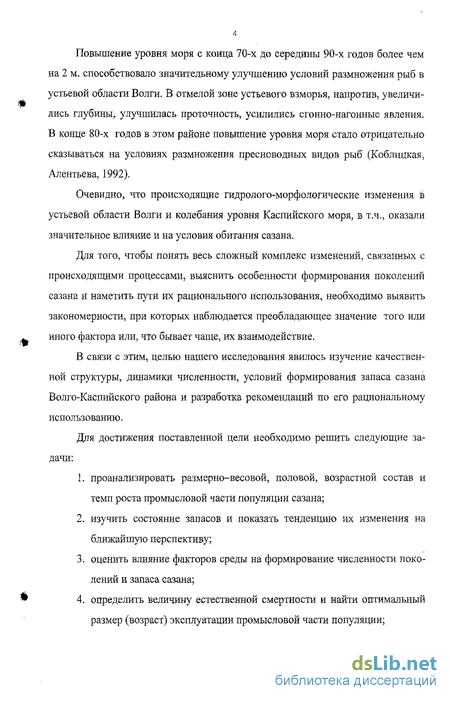 4

Повышение уровня моря с конца 70-х до середины 90-х годов более чем на 2 м. способствовало значительному улучшению условий размножения рыб в устьевой области Волги. В отмелой зоне устьевого взморья, напротив, увеличились глубины, улучшилась проточность, усилились сгонно-нагонные явления. В конце 80-х годов в этом районе повышение уровня моря стало отрицательно сказываться на условиях размножения пресноводных видов рыб (Коблицкая, Алентьева, 1992).

Очевидно, что происходящие гидролого-морфологические изменения в устьевой области Волги и колебания уровня Каспийского моря, в т.ч., оказали значительное влияние и на условия обитания сазана.

Для того, чтобы понять весь сложный комплекс изменений, связанных с происходящими процессами, выяснить особенности формирования поколений сазана и наметить пути их рационального использования, необходимо выявить закономерности, при которых наблюдается преобладающее значение того или иного фактора или, что бывает чаще, их взаимодействие.

В связи с этим, целью нашего исследования явилось изучение качественной структуры, динамики численности, условий формирования запаса сазана Волго-Каспийского района и разработка рекомендаций по его рациональному использованию.

Для достижения поставленной цели необходимо решить следующие задачи:

1. проанализировать размерно-весовой, половой, возрастной состав и темп роста промысловой части популяции сазана;

2. изучить состояние запасов и показать тенденцию их изменения на ближайшую перспективу;

3. оценить влияние факторов среды на формирование численности поколений и запаса сазана;

4. определить величину естественной смертности и найти оптимальный размер (возраст) эксплуатации промысловой части популяции;

dsLib.net
библиотека диссертаций